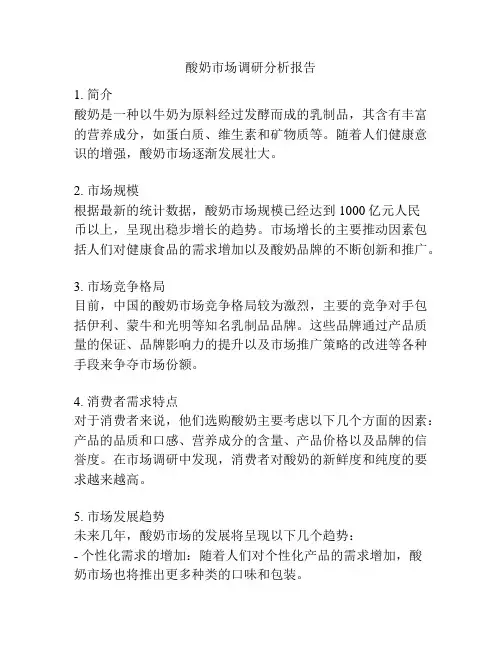 酸奶市场调研分析报告

1. 简介
酸奶是一种以牛奶为原料经过发酵而成的乳制品，其含有丰富的营养成分，如蛋白质、维生素和矿物质等。随着人们健康意识的增强，酸奶市场逐渐发展壮大。

2. 市场规模
根据最新的统计数据，酸奶市场规模已经达到 1000 亿元人民币以上，呈现出稳步增长的趋势。市场增长的主要推动因素包括人们对健康食品的需求增加以及酸奶品牌的不断创新和推广。

3. 市场竞争格局
目前，中国的酸奶市场竞争格局较为激烈，主要的竞争对手包括伊利、蒙牛和光明等知名乳制品品牌。这些品牌通过产品质量的保证、品牌影响力的提升以及市场推广策略的改进等各种手段来争夺市场份额。

4. 消费者需求特点
对于消费者来说，他们选购酸奶主要考虑以下几个方面的因素：产品的品质和口感、营养成分的含量、产品价格以及品牌的信誉度。在市场调研中发现，消费者对酸奶的新鲜度和纯度的要求越来越高。

5. 市场发展趋势
未来几年，酸奶市场的发展将呈现以下几个趋势：
- 个性化需求的增加：随着人们对个性化产品的需求增加，酸奶市场也将推出更多种类的口味和包装。